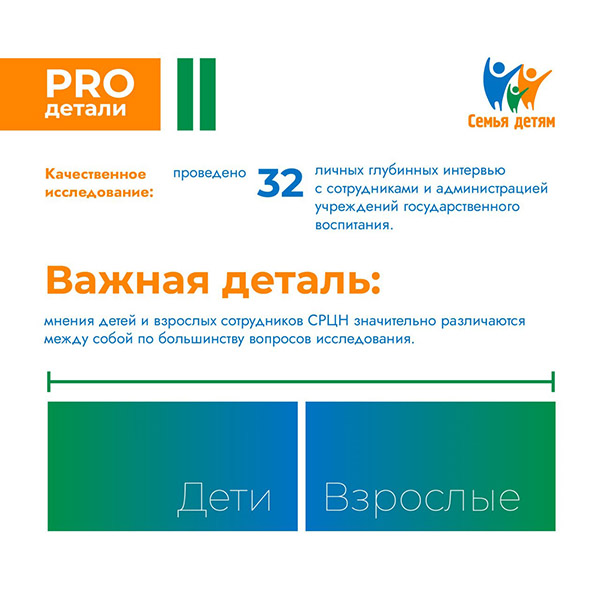 PRO
детали

Семья детям

Качественное исследование:

проведено 32 личных глубинных интервью с сотрудниками и администрацией учреждений государственного воспитания.

Важная деталь:

мнения детей и взрослых сотрудников СРЦН значительно различаются между собой по большинству вопросов исследования.

Дети

Взрослые